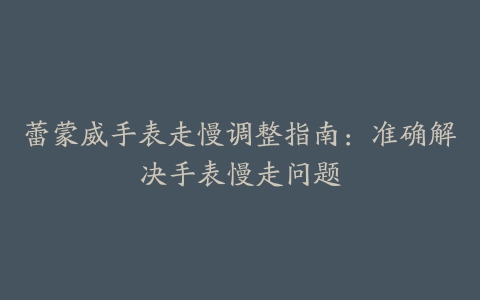 蕾蒙威手表走慢调整指南：准确解决手表慢走问题